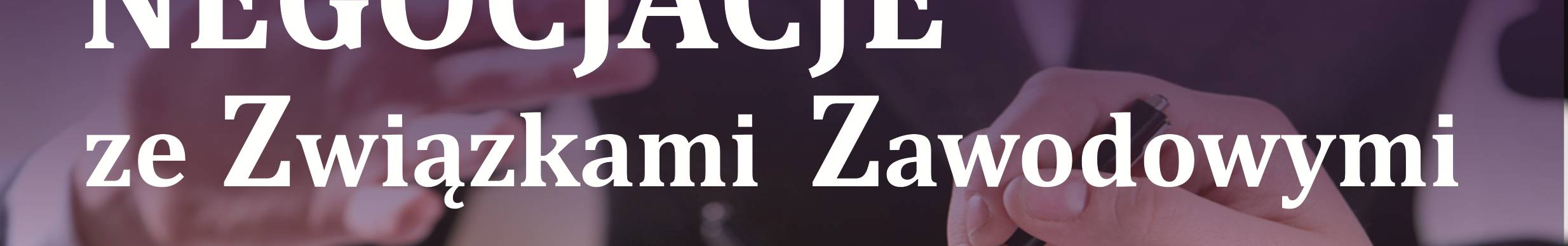 NEGOCJACJE
ze Związkami Zawodowymi